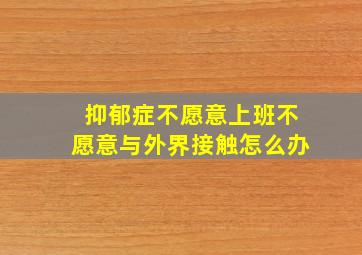 抑郁症不愿意上班不愿意与外界接触怎么办